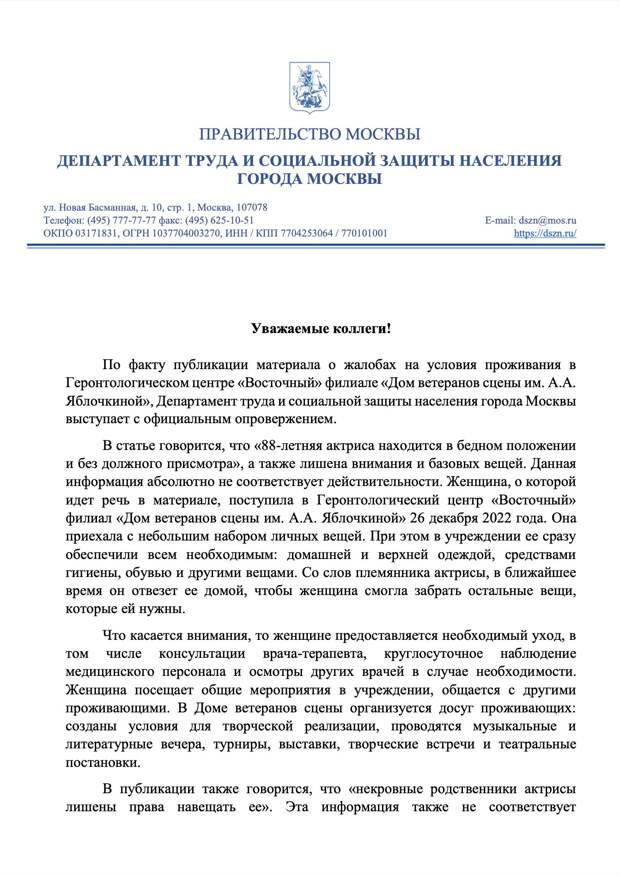 ПРАВИТЕЛЬСТВО МОСКВЫ
ДЕПАРТАМЕНТ ТРУДА И СОЦИАЛЬНОЙ ЗАЩИТЫ НАСЕЛЕНИЯ ГОРОДА МОСКВЫ

ул. Новая Басманная, д. 10, стр. 1, Москва, 107078
Телефон: (495) 777-77-77 факс: (495) 625-10-51
ОКПО 03171831, ОГРН 1037704003270, ИНН / КПП 7704253064 / 770101001

E-mail: dszn@mos.ru
https://dszn.ru/

Уважаемые коллеги!

По факту публикации материала о жалобах на условия проживания в Геронтологическом центре «Восточный» филиале «Дом ветеранов сцены им. А.А. Яблочкиной», Департамент труда и социальной защиты населения города Москвы выступает с официальным опровержением.

В статье говорится, что «88-летняя актриса находится в бедном положении и без должного присмотра», а также лишена внимания и базовых вещей. Данная информация абсолютно не соответствует действительности. Женщина, о которой идет речь в материале, поступила в Геронтологический центр «Восточный» филиал «Дом ветеранов сцены им. А.А. Яблочкиной» 26 декабря 2022 года. Она приехала с небольшим набором личных вещей. При этом в учреждении ее сразу обеспечили всем необходимым: домашней и верхней одеждой, средствами гигиены, обувью и другими вещами. Со слов племянника актрисы, в ближайшее время он отвезет ее домой, чтобы женщина смогла забрать остальные вещи, которые ей нужны.

Что касается внимания, то женщине предоставляется необходимый уход, в том числе консультации врача-терапевта, круглосуточное наблюдение медицинского персонала и осмотры других врачей в случае необходимости. Женщина посещает общие мероприятия в учреждении, общается с другими проживающими. В Доме ветеранов сцены организуется досуг проживающих: созданы условия для творческой реализации, проводятся музыкальные и литературные вечера, турниры, выставки, творческие встречи и театральные постановки.

В публикации также говорится, что «некровные родственники актрисы лишены права навещать ее». Эта информация также не соответствует